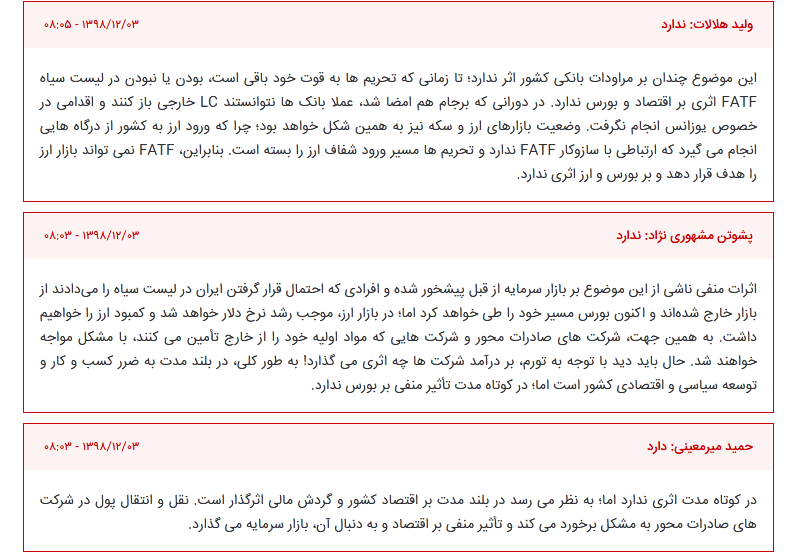 ولید هلالات: ندارد

۱۳۹۸/۱۲/۰۳ - ۰۸:۰۵

این موضوع چندان بر مراودات بانکی کشور اثر ندارد؛ تا زمانی که تحریم ها به قوت خود باقی است، بودن یا نبودن در لیست سیاه FATF اثری بر اقتصاد و بورس ندارد. در دورانی که برجام هم امضا شد، عملا بانک ها نتوانستند LC خارجی باز کنند و اقدامی در خصوص یوزانس انجام نگرفت. وضعیت بازارهای ارز و سکه نیز به همین شکل خواهد بود؛ چرا که ورود ارز به کشور از درگاه هایی انجام می گیرد که ارتباطی با سازوکار FATF ندارد و تحریم ها مسیر ورود شفاف ارز را بسته است. بنابراین، FATF نمی تواند بازار ارز را هدف قرار دهد و بر بورس و ارز اثری ندارد.

پشوتن مشهوری نژاد: ندارد

۱۳۹۸/۱۲/۰۳ - ۰۸:۰۳

اثرات منفی ناشی از این موضوع بر بازار سرمایه از قبل پیشخور شده و افرادی که احتمال قرار گرفتن ایران در لیست سیاه را می‌دادند از بازار خارج شده‌اند و اکنون بورس مسیر خود را طی خواهد کرد اما؛ در بازار ارز، موجب رشد نرخ دلار خواهد شد و کمبود ارز را خواهیم داشت. به همین جهت، شرکت های صادرات محور و شرکت هایی که مواد اولیه خود را از خارج تأمین می کنند، با مشکل مواجه خواهند شد. حال باید دید با توجه به تورم، بر درآمد شرکت ها چه اثری می گذارد! به طور کلی، در بلند مدت به ضرر کسب و کار و توسعه سیاسی و اقتصادی کشور است اما؛ در کوتاه مدت تأثیر منفی بر بورس ندارد.

حمید میرمعینی: دارد

۱۳۹۸/۱۲/۰۳ - ۰۸:۰۳

در کوتاه مدت اثری ندارد اما؛ به نظر می رسد در بلند مدت بر اقتصاد کشور و گردش مالی اثرگذار است. نقل و انتقال پول در شرکت های صادرات محور به مشکل برخورد می کند و تأثیر منفی بر اقتصاد و به دنبال آن، بازار سرمایه می گذارد.